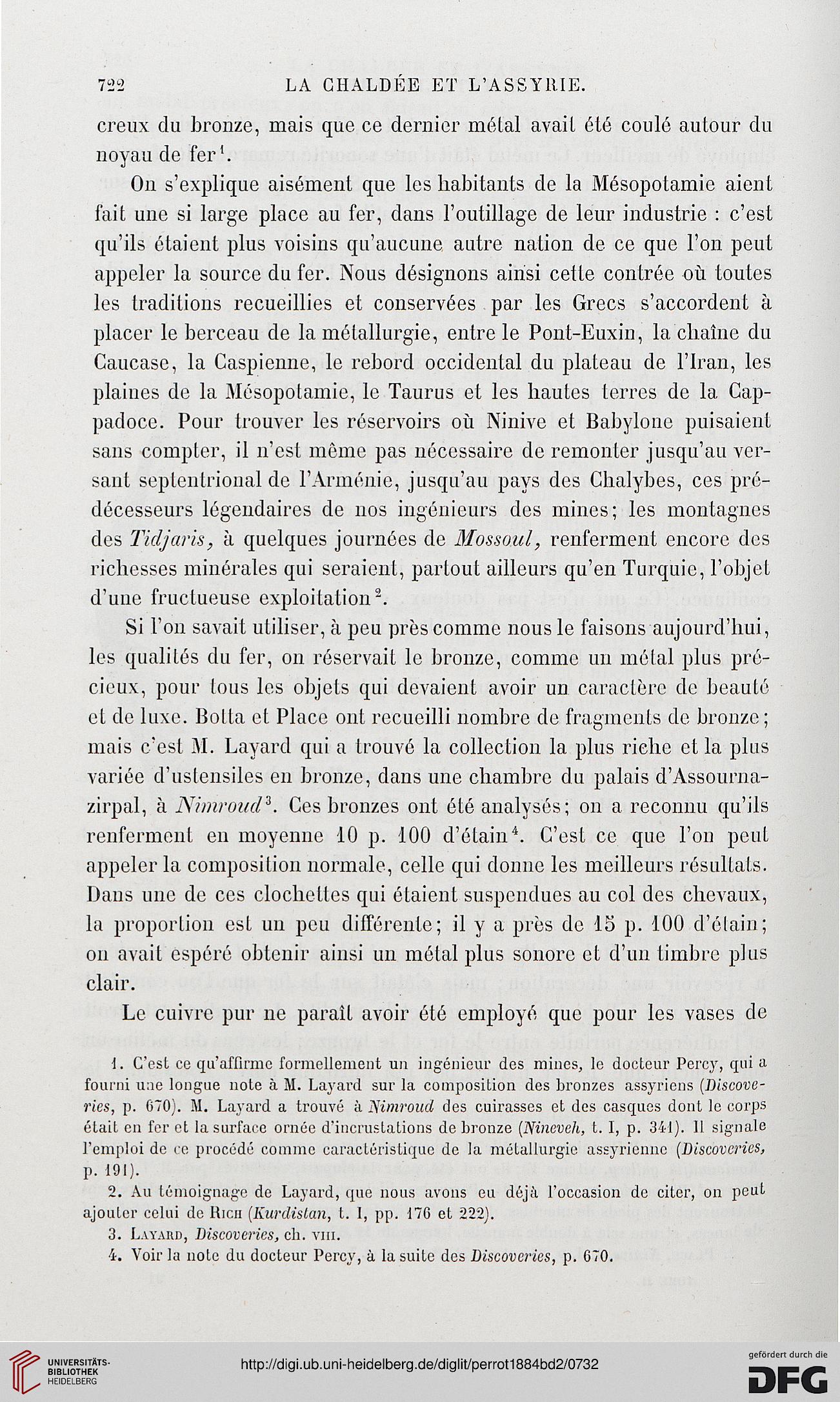 722 LA CHALDÉE ET L'ASSYRIE.

creux du bronze, mais que ce dernier métal avait été coulé autour du noyau de fer$^1$.

On s'explique aisément que les habitants de la Mésopotamie aient fait une si large place au fer, dans l'outillage de leur industrie : c'est qu'ils étaient plus voisins qu'aucune autre nation de ce que l'on peut appeler la source du fer. Nous désignons ainsi cette contrée où toutes les traditions recueillies et conservées par les Grecs s'accordent à placer le berceau de la métallurgie, entre le Pont-Euxin, la chaîne du Caucase, la Caspienne, le rebord occidental du plateau de l'Iran, les plaines de la Mésopotamie, le Taurus et les hautes terres de la Cappadoce. Pour trouver les réservoirs où Ninive et Babylone puisaient sans compter, il n'est même pas nécessaire de remonter jusqu'au versant septentrional de l'Arménie, jusqu'au pays des Chalybes, ces prédécesseurs légendaires de nos ingénieurs des mines; les montagnes des Tidjaris, à quelques journées de Mossoul, renferment encore des richesses minérales qui seraient, partout ailleurs qu'en Turquie, l'objet d'une fructueuse exploitation$^2$.

Si l'on savait utiliser, à peu près comme nous le faisons aujourd'hui, les qualités du fer, on réservait le bronze, comme un métal plus précieux, pour tous les objets qui devaient avoir un caractère de beauté et de luxe. Botta et Place ont recueilli nombre de fragments de bronze; mais c'est M. Layard qui a trouvé la collection la plus riche et la plus variée d'ustensiles en bronze, dans une chambre du palais d'Assournazirpal, à Nimroud$^3$. Ces bronzes ont été analysés; on a reconnu qu'ils renferment en moyenne 10 p. 100 d'étain$^4$. C'est ce que l'on peut appeler la composition normale, celle qui donne les meilleurs résultats. Dans une de ces clochettes qui étaient suspendues au col des chevaux, la proportion est un peu différente; il y a près de 15 p. 100 d'étain; on avait espéré obtenir ainsi un métal plus sonore et d'un timbre plus clair.

Le cuivre pur ne paraît avoir été employé que pour les vases de

1. C'est ce qu'affirme formellement un ingénieur des mines, le docteur Percy, qui a fourni une longue note à M. Layard sur la composition des bronzes assyriens (Discoveries, p. 670). M. Layard a trouvé à Nimroud des cuirasses et des casques dont le corps était en fer et la surface ornée d'incrustations de bronze (Nineveh, t. I, p. 341). Il signale l'emploi de ce procédé comme caractéristique de la métallurgie assyrienne (Discoveries, p. 191).

2. Au témoignage de Layard, que nous avons eu déjà l'occasion de citer, on peut ajouter celui de Rich (Kurdistan, t. I, pp. 176 et 222).

3. Layard, Discoveries, ch. viii.

4. Voir la note du docteur Percy, à la suite des Discoveries, p. 670.

UNIVERSITÄTS-BIBLIOTHEK HEIDELBERG

http://digi.ub.uni-heidelberg.de/diglit/perrot1884bd2/0732

gefördert durch die DFG